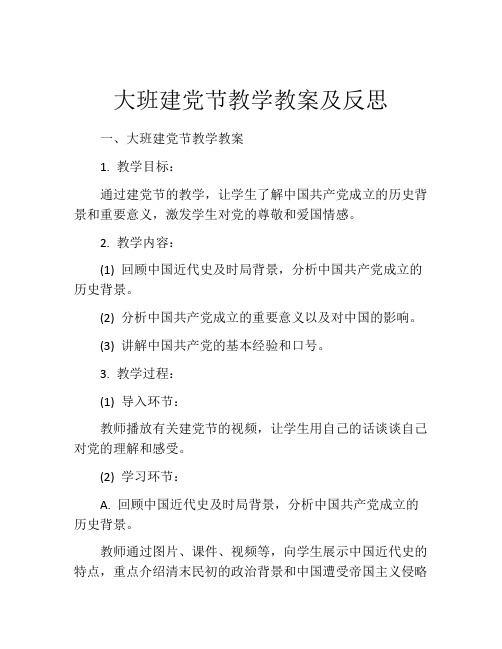 大班建党节教学教案及反思

一、大班建党节教学教案

1. 教学目标：

通过建党节的教学，让学生了解中国共产党成立的历史背景和重要意义，激发学生对党的尊敬和爱国情感。

2. 教学内容：

(1) 回顾中国近代史及时局背景，分析中国共产党成立的历史背景。

(2) 分析中国共产党成立的重要意义以及对中国的影响。

(3) 讲解中国共产党的基本经验和口号。

3. 教学过程：

(1) 导入环节：

教师播放有关建党节的视频，让学生用自己的话谈谈自己对党的理解和感受。

(2) 学习环节：

A. 回顾中国近代史及时局背景，分析中国共产党成立的历史背景。

教师通过图片、课件、视频等，向学生展示中国近代史的特点，重点介绍清末民初的政治背景和中国遭受帝国主义侵略